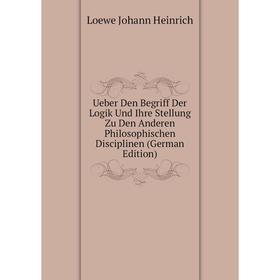 Loewe Johann Heinrich

Ueber Den Begriff Der Logik Und Ihre Stellung Zu Den Anderen Philosophischen Disciplinen (German Edition)